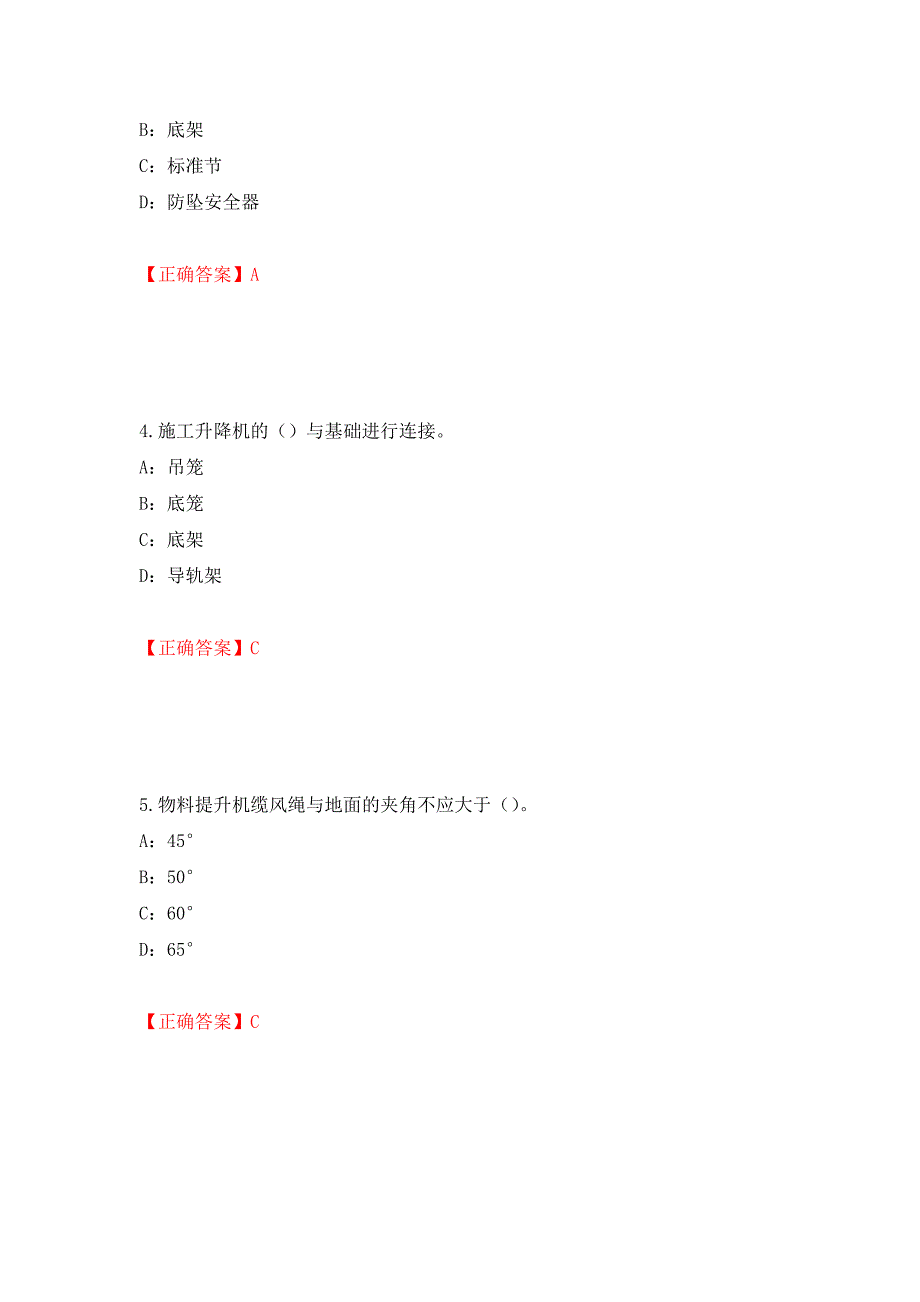 B：底架

C：标准节

D：防坠安全器

【正确答案】A

4.施工升降机的（）与基础进行连接。

A：吊笼

B：底笼

C：底架

D：导轨架

【正确答案】C

5.物料提升机缆风绳与地面的夹角不应大于（）。

A：45°

B：50°

C：60°

D：65°

【正确答案】C